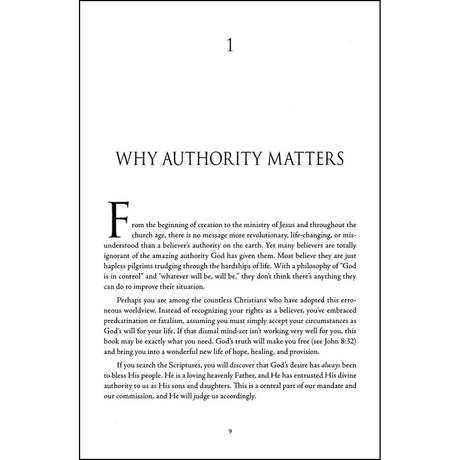 1

WHY AUTHORITY MATTERS

From the beginning of creation to the ministry of Jesus and throughout the church age, there is no message more revolutionary, life-changing, or misunderstood than a believer's authority on the earth. Yet many believers are totally ignorant of the amazing authority God has given them. Most believe they are just hapless pilgrims trudging through the hardships of life. With a philosophy of "God is in control" and "whatever will be, will be," they don't think there's anything they can do to improve their situation.

Perhaps you are among the countless Christians who have adopted this erroneous worldview. Instead of recognizing your rights as a believer, you've embraced predestination or fatalism, assuming you must simply accept your circumstances as God's will for your life. If that dismal mind-set isn't working very well for you, this book may be exactly what you need. God's truth will make you free (see John 8:32) and bring you into a wonderful new life of hope, healing, and provision.

If you search the Scriptures, you will discover that God's desire has always been to bless His people. He is a loving heavenly Father, and He has entrusted His divine authority to us as His sons and daughters. This is a central part of our mandate and our commission, and He will judge us accordingly.

9